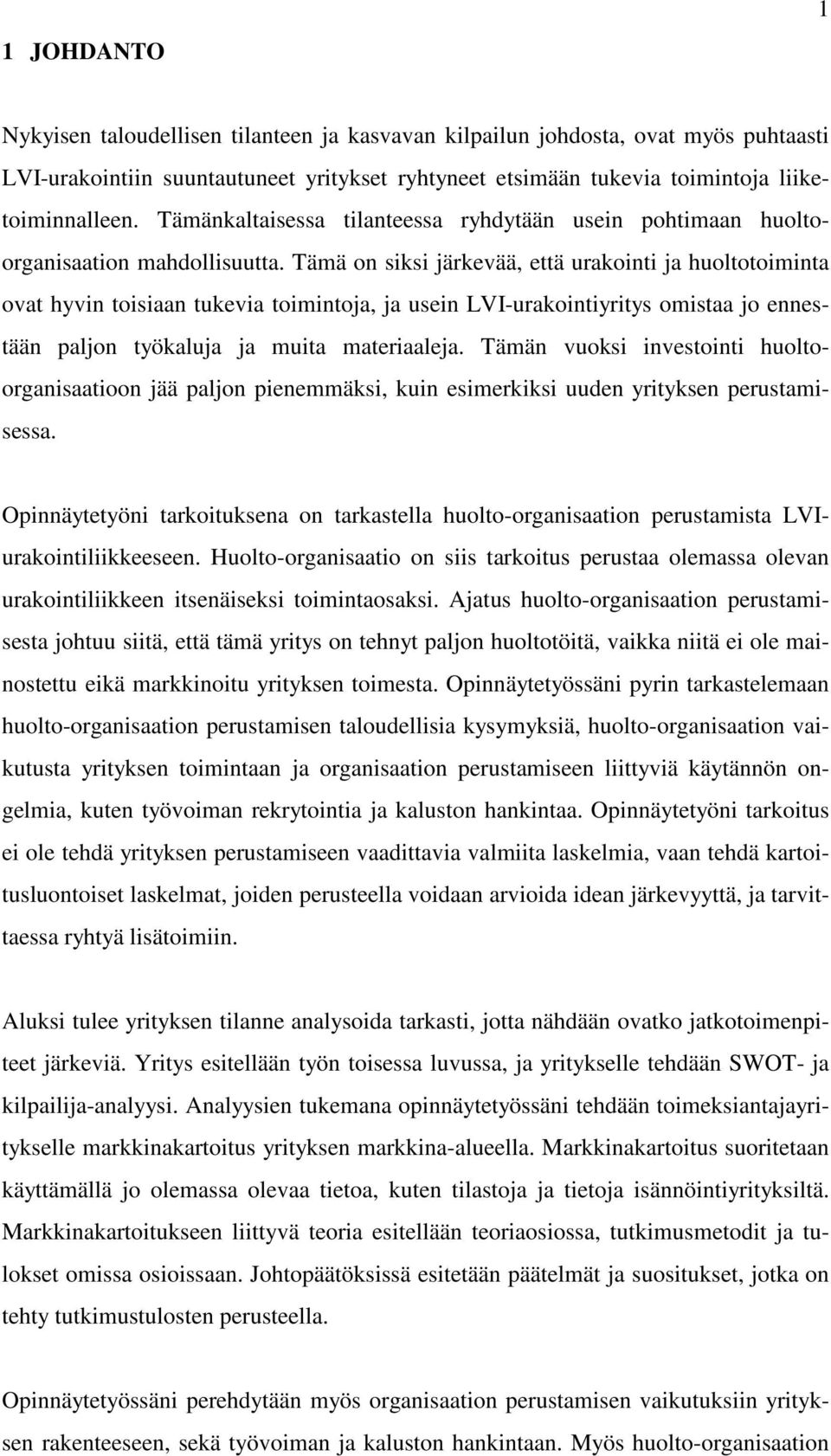 1

1 JOHDANTO

Nykyisen taloudellisen tilanteen ja kasvavan kilpailun johdosta, ovat myös puhtaasti LVI-urakointiin suuntautuneet yritykset ryhtyneet etsimään tukevia toimintoja liiketoiminnalleen. Tämänkaltaisessa tilanteessa ryhdytään usein pohtimaan huolto-organisaation mahdollisuutta. Tämä on siksi järkevää, että urakointi ja huoltotoiminta ovat hyvin toisiaan tukevia toimintoja, ja usein LVI-urakointiyritys omistaa jo ennestään paljon työkaluja ja muita materiaaleja. Tämän vuoksi investointi huolto-organisaatioon jää paljon pienemmäksi, kuin esimerkiksi uuden yrityksen perustamisessa.

Opinnäytetyöni tarkoituksena on tarkastella huolto-organisaation perustamista LVI-urakointiliikkeeseen. Huolto-organisaatio on siis tarkoitus perustaa olemassa olevan urakointiliikkeen itsenäiseksi toimintaosaksi. Ajatus huolto-organisaation perustamisesta johtuu siitä, että tämä yritys on tehnyt paljon huoltotöitä, vaikka niitä ei ole mainostettu eikä markkinoitu yrityksen toimesta. Opinnäytetyössäni pyrin tarkastelemaan huolto-organisaation perustamisen taloudellisia kysymyksiä, huolto-organisaation vaikutusta yrityksen toimintaan ja organisaation perustamiseen liittyviä käytännön ongelmia, kuten työvoiman rekrytointia ja kaluston hankintaa. Opinnäytetyöni tarkoitus ei ole tehdä yrityksen perustamiseen vaadittavia valmiita laskelmia, vaan tehdä kartoitusluontoiset laskelmat, joiden perusteella voidaan arvioida idean järkevyyttä, ja tarvittaessa ryhtyä lisätoimiin.

Aluksi tulee yrityksen tilanne analysoida tarkasti, jotta nähdään ovatko jatkotoimenpiteet järkeviä. Yritys esitellään työn toisessa luvussa, ja yritykselle tehdään SWOT- ja kilpailija-analyysi. Analyysien tukemana opinnäytetyössäni tehdään toimeksiantajayritykselle markkinakartoitus yrityksen markkina-alueella. Markkinakartoitus suoritetaan käyttämällä jo olemassa olevaa tietoa, kuten tilastoja ja tietoja isännöintiyrityksiltä. Markkinakartoitukseen liittyvä teoria esitellään teoriaosiossa, tutkimusmetodit ja tulokset omissa osioissaan. Johtopäätöksissä esitetään päätelmät ja suositukset, jotka on tehty tutkimustulosten perusteella.

Opinnäytetyössäni perehdytään myös organisaation perustamisen vaikutuksiin yrityksen rakenteeseen, sekä työvoiman ja kaluston hankintaan. Myös huolto-organisaation